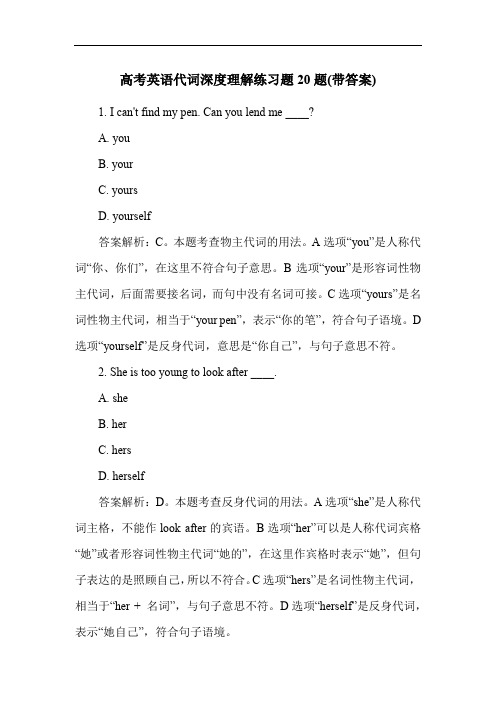 高考英语代词深度理解练习题 20 题(带答案)

1. I can't find my pen. Can you lend me ____?

A. you

B. your

C. yours

D. yourself

答案解析：C。本题考查物主代词的用法。A 选项“you”是人称代词“你、你们”，在这里不符合句子意思。B 选项“your”是形容词性物主代词，后面需要接名词，而句中没有名词可接。C 选项“yours”是名词性物主代词，相当于“your pen”，表示“你的笔”，符合句子语境。D 选项“yourself”是反身代词，意思是“你自己”，与句子意思不符。

2. She is too young to look after ____.

A. she

B. her

C. hers

D. herself

答案解析：D。本题考查反身代词的用法。A 选项“she”是人称代词主格，不能作 look after 的宾语。B 选项“her”可以是人称代词宾格“她”或者形容词性物主代词“她的”，在这里作宾格时表示“她”，但句子表达的是照顾自己，所以不符合。C 选项“hers”是名词性物主代词，相当于“her + 名词”，与句子意思不符。D 选项“herself”是反身代词，表示“她自己”，符合句子语境。